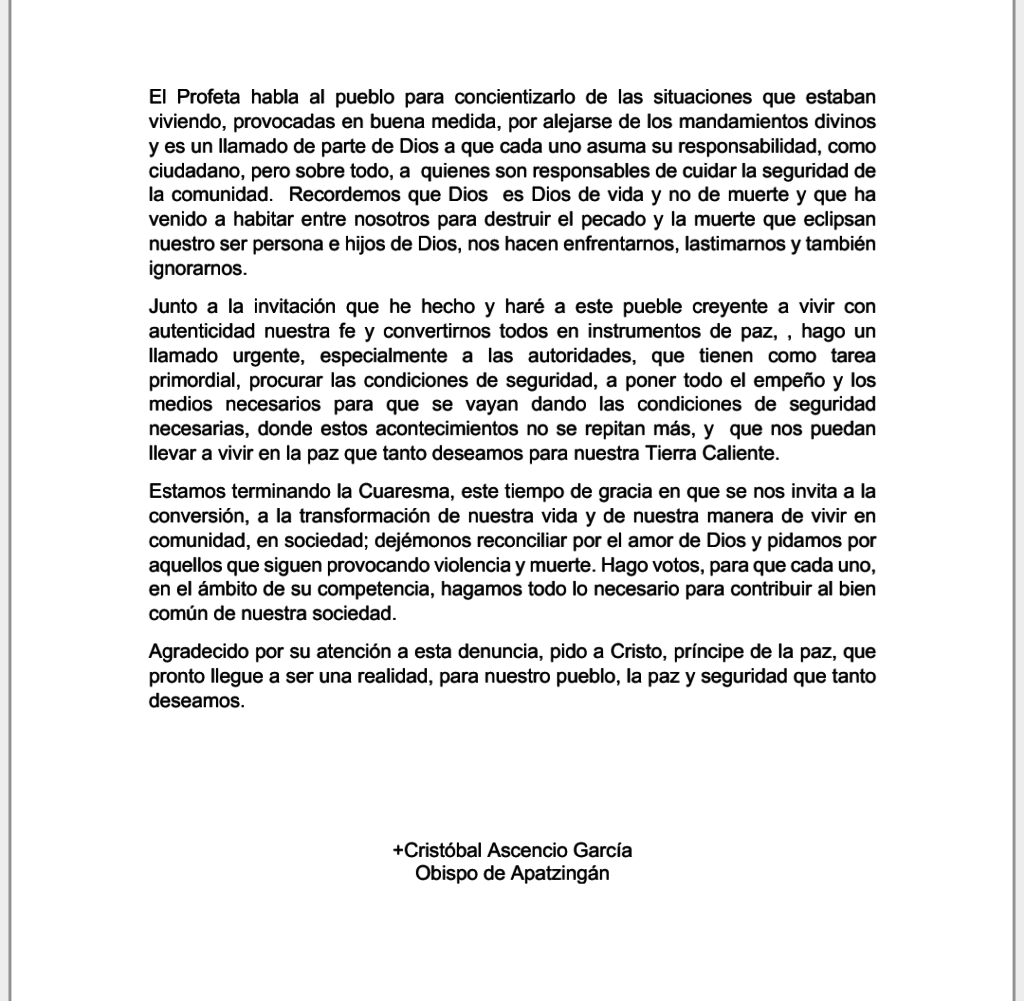 El Profeta habla al pueblo para concientizarlo de las situaciones que estaban viviendo, provocadas en buena medida, por alejarse de los mandamientos divinos y es un llamado de parte de Dios a que cada uno asuma su responsabilidad, como ciudadano, pero sobre todo, a quienes son responsables de cuidar la seguridad de la comunidad. Recordemos que Dios es Dios de vida y no de muerte y que ha venido a habitar entre nosotros para destruir el pecado y la muerte que eclipsan nuestro ser persona e hijos de Dios, nos hacen enfrentarnos, lastimarnos y también ignorarnos.

Junto a la invitación que he hecho y haré a este pueble creyente a vivir con autenticidad nuestra fe y convertirnos todos en instrumentos de paz, , hago un llamado urgente, especialmente a las autoridades, que tienen como tarea primordial, procurar las condiciones de seguridad, a poner todo el empeño y los medios necesarios para que se vayan dando las condiciones de seguridad necesarias, donde estos acontecimientos no se repitan más, y que nos puedan llevar a vivir en la paz que tanto deseamos para nuestra Tierra Caliente.

Estamos terminando la Cuaresma, este tiempo de gracia en que se nos invita a la conversión, a la transformación de nuestra vida y de nuestra manera de vivir en comunidad, en sociedad; dejémonos reconciliar por el amor de Dios y pidamos por aquellos que siguen provocando violencia y muerte. Hago votos, para que cada uno, en el ámbito de su competencia, hagamos todo lo necesario para contribuir al bien común de nuestra sociedad.

Agradecido por su atención a esta denuncia, pido a Cristo, príncipe de la paz, que pronto llegue a ser una realidad, para nuestro pueblo, la paz y seguridad que tanto deseamos.

+Cristóbal Ascencio García
Obispo de Apatzingán